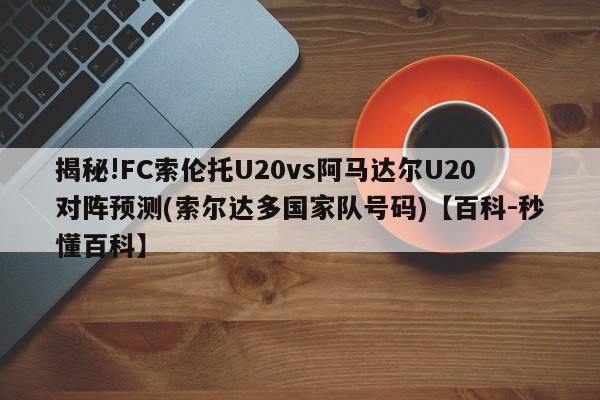 揭秘!FC索伦托U20vs阿马达尔U20对阵预测(索尔达多国家队号码)【百科-秒懂百科】